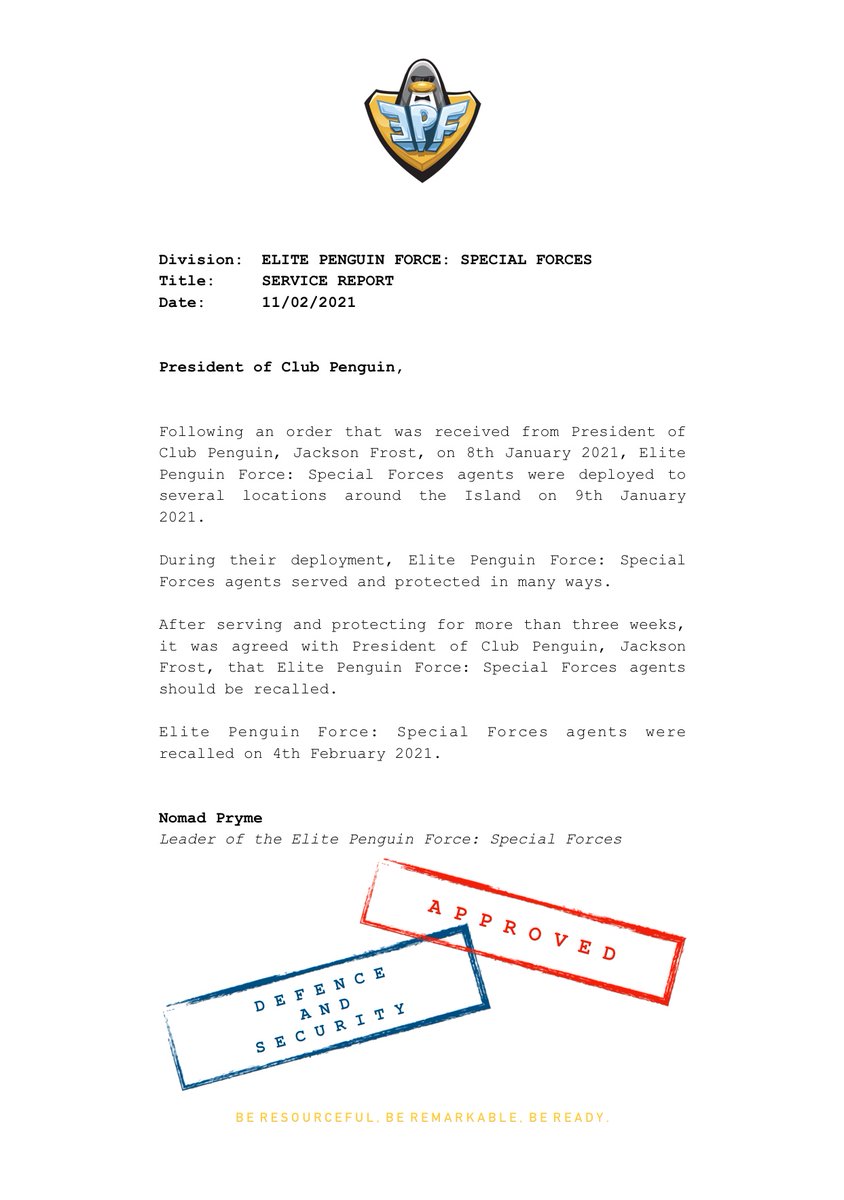 EPF

Division: ELITE PENGUIN FORCE: SPECIAL FORCES
Title: SERVICE REPORT
Date: 11/02/2021

President of Club Penguin,

Following an order that was received from President of Club Penguin, Jackson Frost, on 8th January 2021, Elite Penguin Force: Special Forces agents were deployed to several locations around the Island on 9th January 2021.

During their deployment, Elite Penguin Force: Special Forces agents served and protected in many ways.

After serving and protecting for more than three weeks, it was agreed with President of Club Penguin, Jackson Frost, that Elite Penguin Force: Special Forces agents should be recalled.

Elite Penguin Force: Special Forces agents were recalled on 4th February 2021.

Nomad Pryme
Leader of the Elite Penguin Force: Special Forces

APPROVED

DEFENCE AND SECURITY

BE RESOURCEFUL. BE REMARKABLE. BE READY.